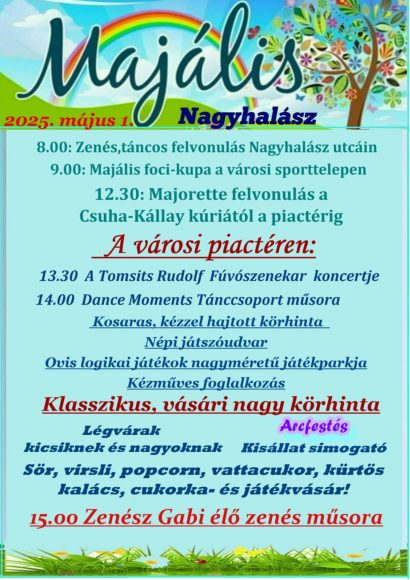 Majális

2025. május 1.

Nagyhalász

8.00: Zenés,táncos felvonulás Nagyhalász utcáin

9.00: Majális foci-kupa a városi sporttelepen

12.30: Majorette felvonulás a Csuha-Kállay kúriától a piactérig

A városi piactéren:

13.30 A Tomsits Rudolf Fúvószenekar koncertje

14.00 Dance Moments Tánccsoport műsora

Kosaras, kézzel hajtott körhinta

Népi játszóudvar

Ovis logikai játékok nagyméretű játékparkja

Kézműves foglalkozás

Klasszikus, vásári nagy körhinta

Légvárak kicsiknek és nagyoknak

Arcfestés

Kisállat simogató

Sör, virsli, popcorn, vattacukor, kürtös kalács, cukorka- és játékvásár!

15.00 Zenész Gabi élő zenés műsora